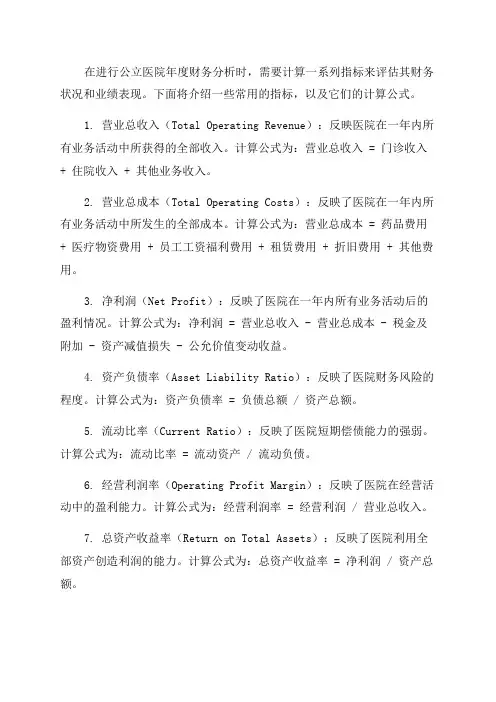 在进行公立医院年度财务分析时，需要计算一系列指标来评估其财务状况和业绩表现。下面将介绍一些常用的指标，以及它们的计算公式。

1. 营业总收入（Total Operating Revenue）：反映医院在一年内所有业务活动中所获得的全部收入。计算公式为：营业总收入 = 门诊收入 + 住院收入 + 其他业务收入。

2. 营业总成本（Total Operating Costs）：反映了医院在一年内所有业务活动中所发生的全部成本。计算公式为：营业总成本 = 药品费用 + 医疗物资费用 + 员工工资福利费用 + 租赁费用 + 折旧费用 + 其他费用。

3. 净利润（Net Profit）：反映了医院在一年内所有业务活动后的盈利情况。计算公式为：净利润 = 营业总收入 - 营业总成本 - 税金及附加 - 资产减值损失 - 公允价值变动收益。

4. 资产负债率（Asset Liability Ratio）：反映了医院财务风险的程度。计算公式为：资产负债率 = 负债总额 / 资产总额。

5. 流动比率（Current Ratio）：反映了医院短期偿债能力的强弱。计算公式为：流动比率 = 流动资产 / 流动负债。

6. 经营利润率（Operating Profit Margin）：反映了医院在经营活动中的盈利能力。计算公式为：经营利润率 = 经营利润 / 营业总收入。

7. 总资产收益率（Return on Total Assets）：反映了医院利用全部资产创造利润的能力。计算公式为：总资产收益率 = 净利润 / 资产总额。